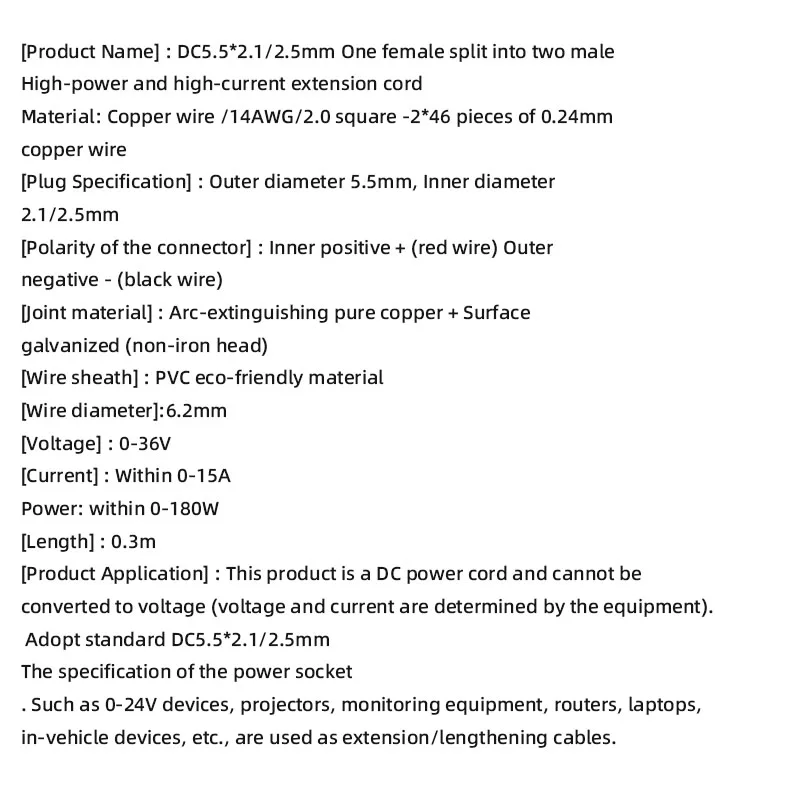 [Product Name] : DC5.5*2.1/2.5mm One female split into two male

High-power and high-current extension cord

Material: Copper wire /14AWG/2.0 square -2*46 pieces of 0.24mm copper wire

[Plug Specification] : Outer diameter 5.5mm, Inner diameter 2.1/2.5mm

[Polarity of the connector] : Inner positive + (red wire) Outer negative - (black wire)

[Joint material] : Arc-extinguishing pure copper + Surface galvanized (non-iron head)

[Wire sheath] : PVC eco-friendly material

[Wire diameter]:6.2mm

[Voltage] : 0-36V

[Current] : Within 0-15A

Power: within 0-180W

[Length] : 0.3m

[Product Application] : This product is a DC power cord and cannot be converted to voltage (voltage and current are determined by the equipment).

Adopt standard DC5.5*2.1/2.5mm

The specification of the power socket

. Such as 0-24V devices, projectors, monitoring equipment, routers, laptops, in-vehicle devices, etc., are used as extension/lengthening cables.